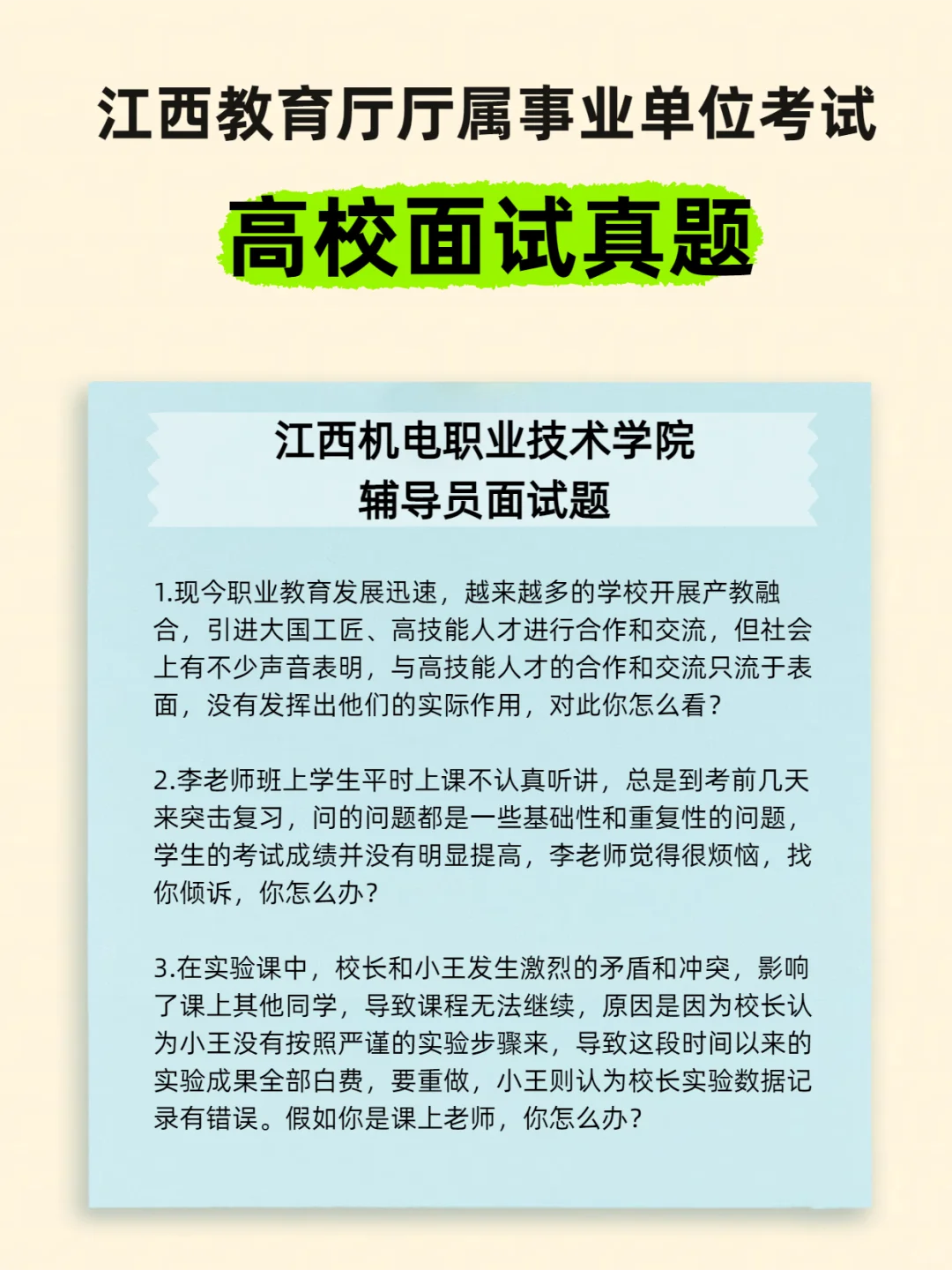 江西教育厅厅属事业单位考试

高校面试真题

江西机电职业技术学院
辅导员面试题

1.现今职业教育发展迅速，越来越多的学校开展产教融合，引进大国工匠、高技能人才进行合作和交流，但社会上有不少声音表明，与高技能人才的合作和交流只流于表面，没有发挥出他们的实际作用，对此你怎么看？

2.李老师班上学生平时上课不认真听讲，总是到考前几天来突击复习，问的问题都是一些基础性和重复性的问题，学生的考试成绩并没有明显提高，李老师觉得很烦恼，找你倾诉，你怎么办？

3.在实验课中，校长和小王发生激烈的矛盾和冲突，影响了课上其他同学，导致课程无法继续，原因是因为校长认为小王没有按照严谨的实验步骤来，导致这段时间以来的实验成果全部白费，要重做，小王则认为校长实验数据记录有错误。假如你是课上老师，你怎么办？